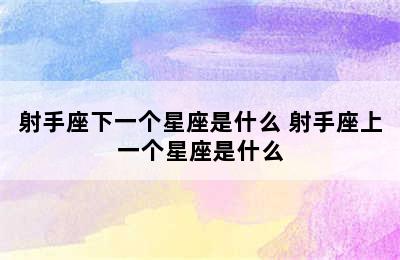 射手座下一个星座是什么 射手座上一个星座是什么